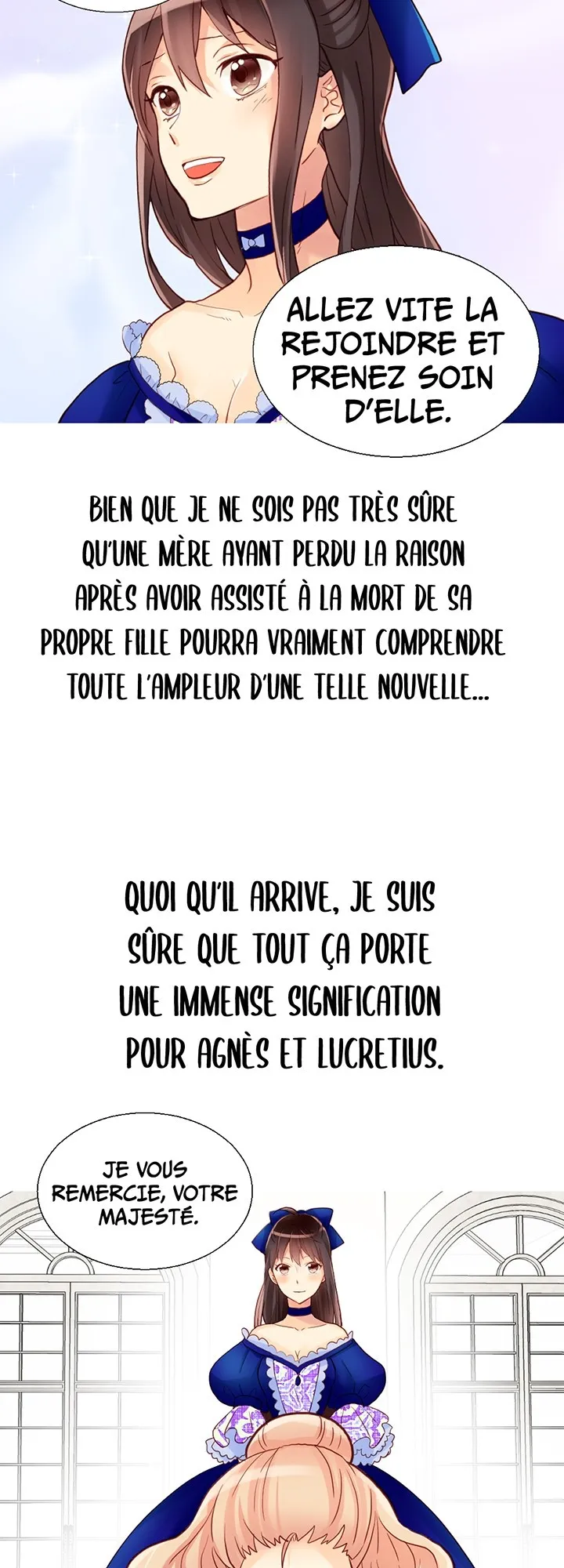 ALLEZ VITE LA REJOINDRE ET PRENEZ SOIN D'ELLE.

BIEN QUE JE NE SOIS PAS TRÈS SÛRE QU'UNE MÈRE AYANT PERDU LA RAISON APRÈS AVOIR ASSISTÉ À LA MORT DE SA PROPRE FILLE POURRA VRAIMENT COMPRENDRE TOUTE L'AMPLEUR D'UNE TELLE NOUVELLE...

QUOI QU'IL ARRIVE, JE SUIS SÛRE QUE TOUT ÇA PORTE UNE IMMENSE SIGNIFICATION POUR AGNÈS ET LUCRETIUS.

JE VOUS REMERCIE, VOTRE MAJESTÉ.